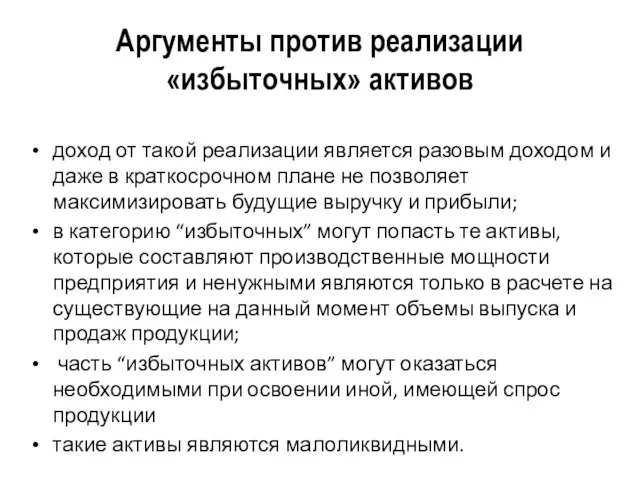 Аргументы против реализации «избыточных» активов

• доход от такой реализации является разовым доходом и даже в краткосрочном плане не позволяет максимизировать будущие выручку и прибыли;
• в категорию “избыточных” могут попасть те активы, которые составляют производственные мощности предприятия и ненужными являются только в расчете на существующие на данный момент объемы выпуска и продаж продукции;
• часть “избыточных активов” могут оказаться необходимыми при освоении иной, имеющей спрос продукции
• такие активы являются малоликвидными.